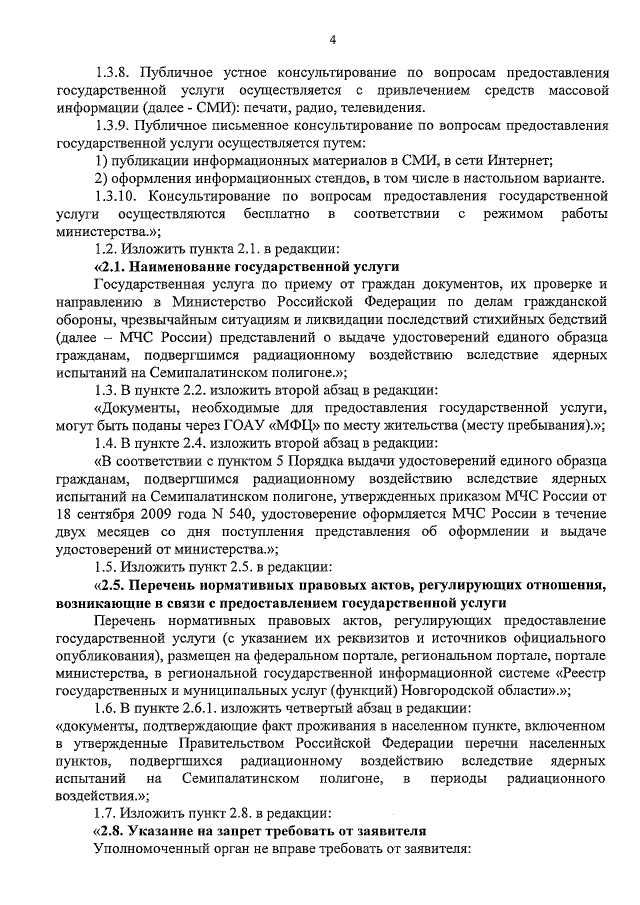 4

1.3.8. Публичное устное консультирование по вопросам предоставления государственной услуги осуществляется с привлечением средств массовой информации (далее - СМИ): печати, радио, телевидения.

1.3.9. Публичное письменное консультирование по вопросам предоставления государственной услуги осуществляется путем:

1) публикации информационных материалов в СМИ, в сети Интернет;

2) оформления информационных стендов, в том числе в настольном варианте.

1.3.10. Консультирование по вопросам предоставления государственной услуги осуществляются бесплатно в соответствии с режимом работы министерства.»;

1.2. Изложить пункта 2.1. в редакции:

«2.1. Наименование государственной услуги

Государственная услуга по приему от граждан документов, их проверке и направлению в Министерство Российской Федерации по делам гражданской обороны, чрезвычайным ситуациям и ликвидации последствий стихийных бедствий (далее – МЧС России) представлений о выдаче удостоверений единого образца гражданам, подвергшимся радиационному воздействию вследствие ядерных испытаний на Семипалатинском полигоне.»;

1.3. В пункте 2.2. изложить второй абзац в редакции:

«Документы, необходимые для предоставления государственной услуги, могут быть поданы через ГОАУ «МФЦ» по месту жительства (месту пребывания).»;

1.4. В пункте 2.4. изложить второй абзац в редакции:

«В соответствии с пунктом 5 Порядка выдачи удостоверений единого образца гражданам, подвергшимся радиационному воздействию вследствие ядерных испытаний на Семипалатинском полигоне, утвержденных приказом МЧС России от 18 сентября 2009 года N 540, удостоверение оформляется МЧС России в течение двух месяцев со дня поступления представления об оформлении и выдаче удостоверений от министерства.»;

1.5. Изложить пункт 2.5. в редакции:

«2.5. Перечень нормативных правовых актов, регулирующих отношения, возникающие в связи с предоставлением государственной услуги

Перечень нормативных правовых актов, регулирующих предоставление государственной услуги (с указанием их реквизитов и источников официального опубликования), размещен на федеральном портале, региональном портале, портале министерства, в региональной государственной информационной системе «Реестр государственных и муниципальных услуг (функций) Новгородской области».»;

1.6. В пункте 2.6.1. изложить четвертый абзац в редакции:

«документы, подтверждающие факт проживания в населенном пункте, включенном в утвержденные Правительством Российской Федерации перечни населенных пунктов, подвергшихся радиационному воздействию вследствие ядерных испытаний на Семипалатинском полигоне, в периоды радиационного воздействия.»;

1.7. Изложить пункт 2.8. в редакции:

«2.8. Указание на запрет требовать от заявителя

Уполномоченный орган не вправе требовать от заявителя: